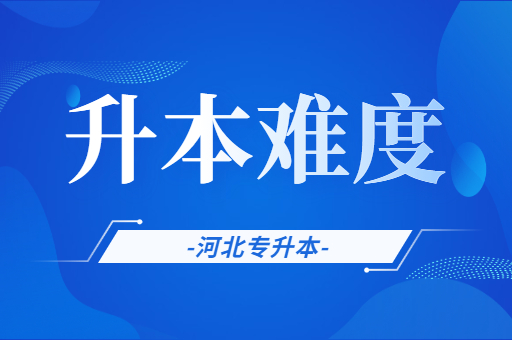 升本难度

-河北专升本-